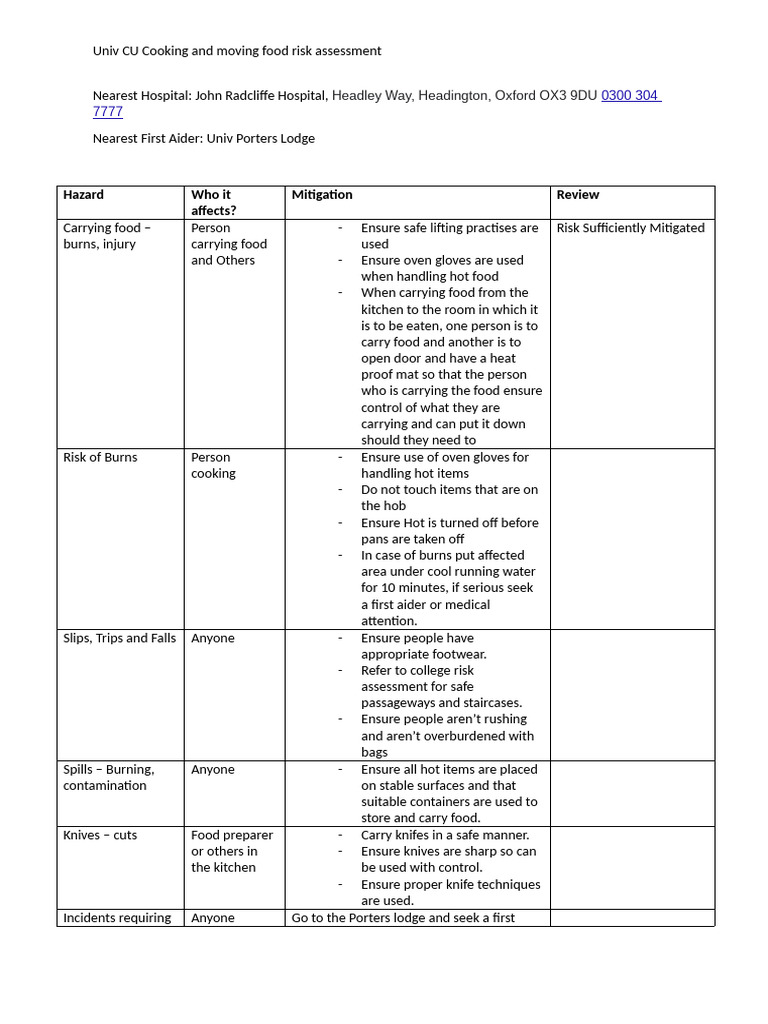 Univ CU Cooking and moving food risk assessment

Nearest Hospital: John Radcliffe Hospital, Headley Way, Headington, Oxford OX3 9DU 0300 304 7777

Nearest First Aider: Univ Porters Lodge

| Hazard | Who it affects? | Mitigation | Review |
|---|---|---|---|
| Carrying food – burns, injury | Person carrying food and Others | - Ensure safe lifting practises are used - Ensure oven gloves are used when handling hot food - When carrying food from the kitchen to the room in which it is to be eaten, one person is to carry food and another is to open door and have a heat proof mat so that the person who is carrying the food ensure control of what they are carrying and can put it down should they need to | Risk Sufficiently Mitigated |
| Risk of Burns | Person cooking | - Ensure use of oven gloves for handling hot items - Do not touch items that are on the hob - Ensure Hot is turned off before pans are taken off - In case of burns put affected area under cool running water for 10 minutes, if serious seek a first aider or medical attention. | |
| Slips, Trips and Falls | Anyone | - Ensure people have appropriate footwear. - Refer to college risk assessment for safe passageways and staircases. - Ensure people aren't rushing and aren't overburdened with bags | |
| Spills – Burning, contamination | Anyone | - Ensure all hot items are placed on stable surfaces and that suitable containers are used to store and carry food. | |
| Knives – cuts | Food preparer or others in the kitchen | - Carry knifes in a safe manner. - Ensure knives are sharp so can be used with control. - Ensure proper knife techniques are used. | |
| Incidents requiring | Anyone | Go to the Porters lodge and seek a first | |